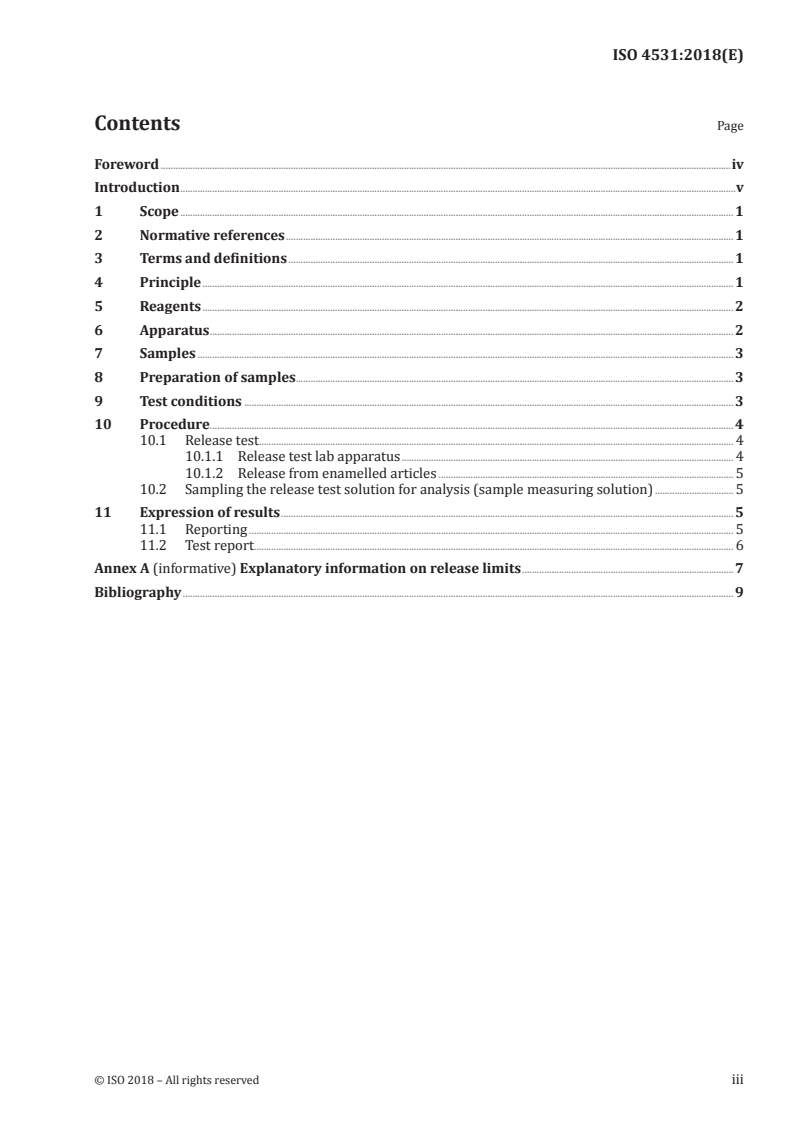 ISO 4531:2018(E)

Contents Page

Foreword iv
Introduction v
1 Scope 1
2 Normative references 1
3 Terms and definitions 1
4 Principle 1
5 Reagents 2
6 Apparatus 2
7 Samples 3
8 Preparation of samples 3
9 Test conditions 3
10 Procedure 4
10.1 Release test 4
10.1.1 Release test lab apparatus 4
10.1.2 Release from enamelled articles 5
10.2 Sampling the release test solution for analysis (sample measuring solution) 5
11 Expression of results 5
11.1 Reporting 5
11.2 Test report 6
Annex A (informative) Explanatory information on release limits 7
Bibliography 9

© ISO 2018 – All rights reserved iii